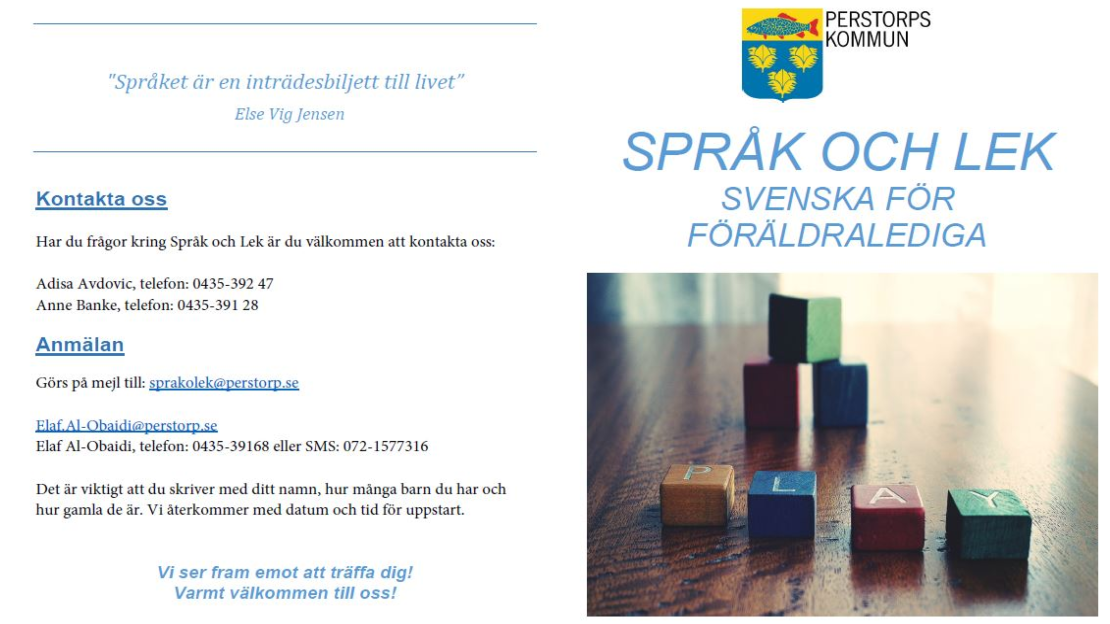 "Språket är en inträdesbiljett till livet"
Else Vig Jensen

Kontakta oss

Har du frågor kring Språk och Lek är du välkommen att kontakta oss:

Adisa Avdovic, telefon: 0435-392 47
Anne Banke, telefon: 0435-391 28

Anmälan

Görs på mejl till: sprakolek@perstorp.se

Elaf.Al-Obaidi@perstorp.se
Elaf Al-Obaidi, telefon: 0435-39168 eller SMS: 072-1577316

Det är viktigt att du skriver med ditt namn, hur många barn du har och hur gamla de är. Vi återkommer med datum och tid för uppstart.

Vi ser fram emot att träffa dig!
Varmt välkommen till oss!

PERSTORPS KOMMUN

SPRÅK OCH LEK
SVENSKA FÖR FÖRÄLDRALEDIGA

P L A Y